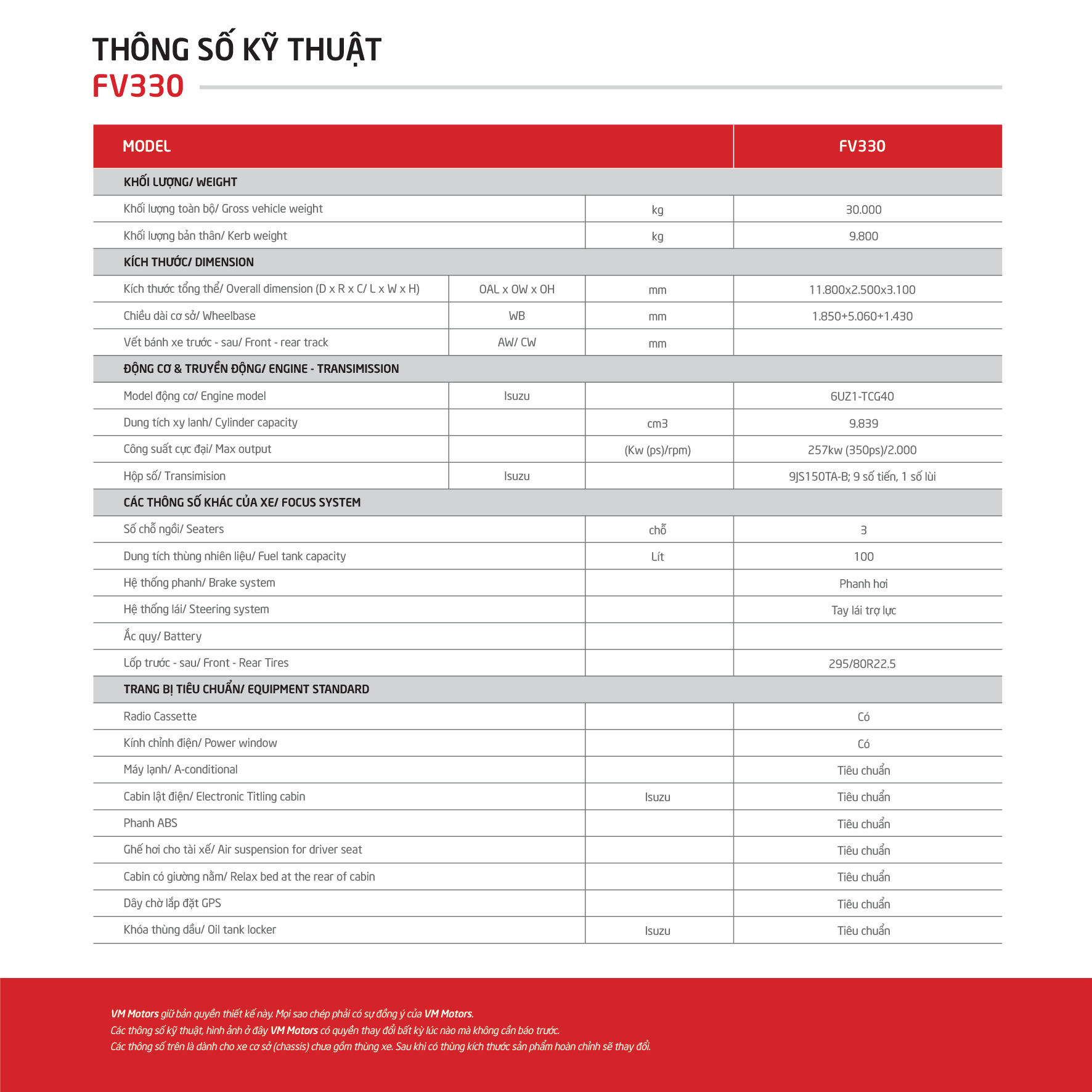 THÔNG SỐ KỸ THUẬT
FV330

| MODEL | | | FV330 |
|---|---|---|---|
| KHỐI LƯỢNG/ WEIGHT | | | |
| Khối lượng toàn bộ/ Gross vehicle weight | | kg | 30.000 |
| Khối lượng bản thân/ Kerb weight | | kg | 9.800 |
| KÍCH THƯỚC/ DIMENSION | | | |
| Kích thước tổng thể/ Overall dimension (D x R x C/ L x W x H) | OAL x OW x OH | mm | 11.800x2.500x3.100 |
| Chiều dài cơ sở/ Wheelbase | WB | mm | 1.850+5.060+1.430 |
| Vết bánh xe trước - sau/ Front - rear track | AW/ CW | mm | |
| ĐỘNG CƠ & TRUYỀN ĐỘNG/ ENGINE - TRANSIMISSION | | | |
| Model động cơ/ Engine model | Isuzu | | 6UZ1-TCG40 |
| Dung tích xy lanh/ Cylinder capacity | | cm3 | 9.839 |
| Công suất cực đại/ Max output | | (Kw (ps)/rpm) | 257kw (350ps)/2.000 |
| Hộp số/ Transimision | Isuzu | | 9JS150TA-B; 9 số tiến, 1 số lùi |
| CÁC THÔNG SỐ KHÁC CỦA XE/ FOCUS SYSTEM | | | |
| Số chỗ ngồi/ Seaters | | chỗ | 3 |
| Dung tích thùng nhiên liệu/ Fuel tank capacity | | Lít | 100 |
| Hệ thống phanh/ Brake system | | | Phanh hơi |
| Hệ thống lái/ Steering system | | | Tay lái trợ lực |
| Ắc quy/ Battery | | | |
| Lốp trước - sau/ Front - Rear Tires | | | 295/80R22.5 |
| TRANG BỊ TIÊU CHUẨN/ EQUIPMENT STANDARD | | | |
| Radio Cassette | | | Có |
| Kính chỉnh điện/ Power window | | | Có |
| Máy lạnh/ A-conditional | | | Tiêu chuẩn |
| Cabin lật điện/ Electronic Titling cabin | | Isuzu | Tiêu chuẩn |
| Phanh ABS | | | Tiêu chuẩn |
| Ghế hơi cho tài xế/ Air suspension for driver seat | | | Tiêu chuẩn |
| Cabin có giường nằm/ Relax bed at the rear of cabin | | | Tiêu chuẩn |
| Dây chờ lắp đặt GPS | | | Tiêu chuẩn |
| Khóa thùng dầu/ Oil tank locker | | Isuzu | Tiêu chuẩn |

VM Motors giữ bản quyền thiết kế này. Mọi sao chép phải có sự đồng ý của VM Motors.
Các thông số kỹ thuật, hình ảnh ở đây VM Motors có quyền thay đổi bất kỳ lúc nào mà không cần báo trước.
Các thông số trên là dành cho xe cơ sở (chassis) chưa gồm thùng xe. Sau khi có thùng kích thước sản phẩm hoàn chỉnh sẽ thay đổi.